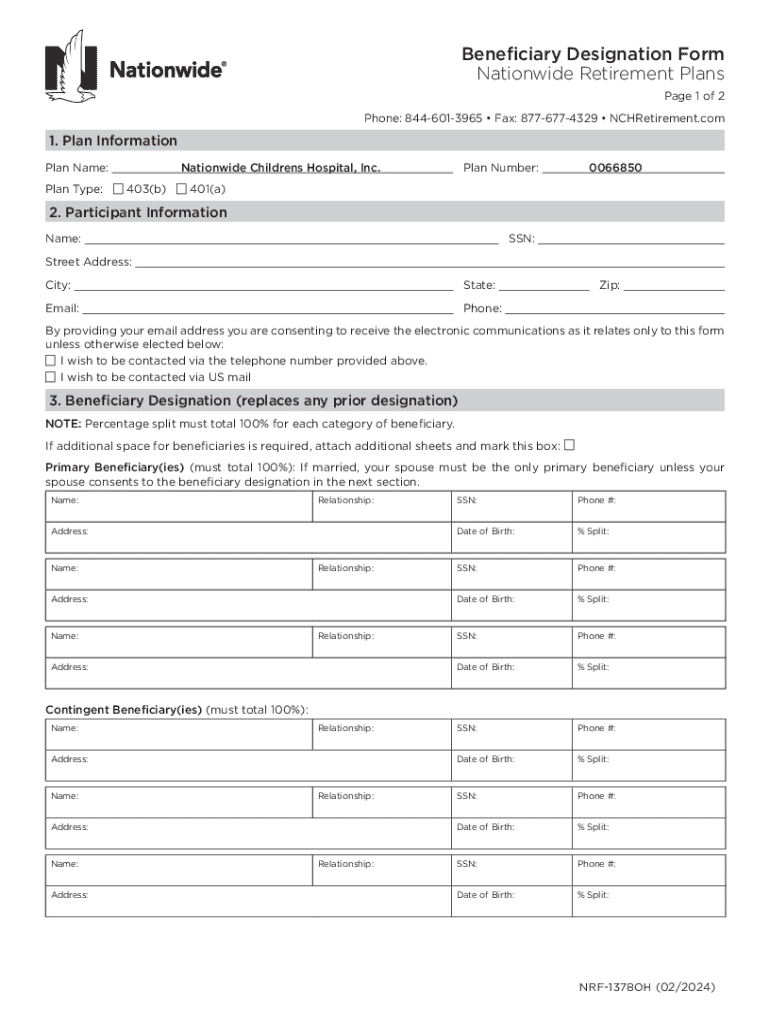 Nationwide®

Beneficiary Designation Form
Nationwide Retirement Plans

Page 1 of 2

Phone: 844-601-3965 • Fax: 877-677-4329 • NCHRetirement.com

1. Plan Information

Plan Name: Nationwide Childrens Hospital, Inc. Plan Number: 0066850

Plan Type: ☐ 403(b) ☐ 401(a)

2. Participant Information

Name: SSN:

Street Address:

City: State: Zip:

Email: Phone:

By providing your email address you are consenting to receive the electronic communications as it relates only to this form unless otherwise elected below:
☐ I wish to be contacted via the telephone number provided above.
☐ I wish to be contacted via US mail

3. Beneficiary Designation (replaces any prior designation)

NOTE: Percentage split must total 100% for each category of beneficiary.

If additional space for beneficiaries is required, attach additional sheets and mark this box: ☐

Primary Beneficiary(ies) (must total 100%): If married, your spouse must be the only primary beneficiary unless your spouse consents to the beneficiary designation in the next section.

| Name: | Relationship: | SSN: | Phone #: |
|---|---|---|---|
| Address: | | Date of Birth: | % Split: |

| Name: | Relationship: | SSN: | Phone #: |
|---|---|---|---|
| Address: | | Date of Birth: | % Split: |

| Name: | Relationship: | SSN: | Phone #: |
|---|---|---|---|
| Address: | | Date of Birth: | % Split: |

Contingent Beneficiary(ies) (must total 100%):

| Name: | Relationship: | SSN: | Phone #: |
|---|---|---|---|
| Address: | | Date of Birth: | % Split: |

| Name: | Relationship: | SSN: | Phone #: |
|---|---|---|---|
| Address: | | Date of Birth: | % Split: |

| Name: | Relationship: | SSN: | Phone #: |
|---|---|---|---|
| Address: | | Date of Birth: | % Split: |

NRF-1378OH (02/2024)